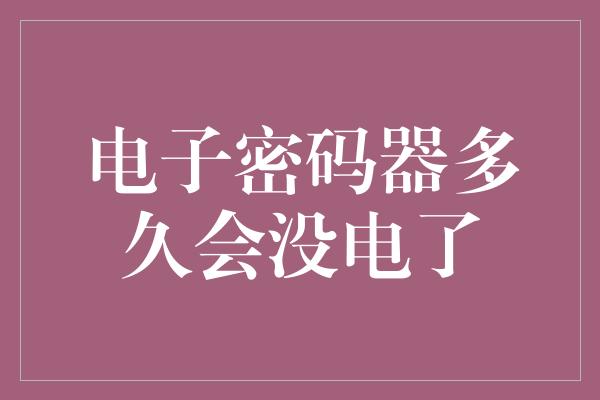 电子密码器多久会没电了